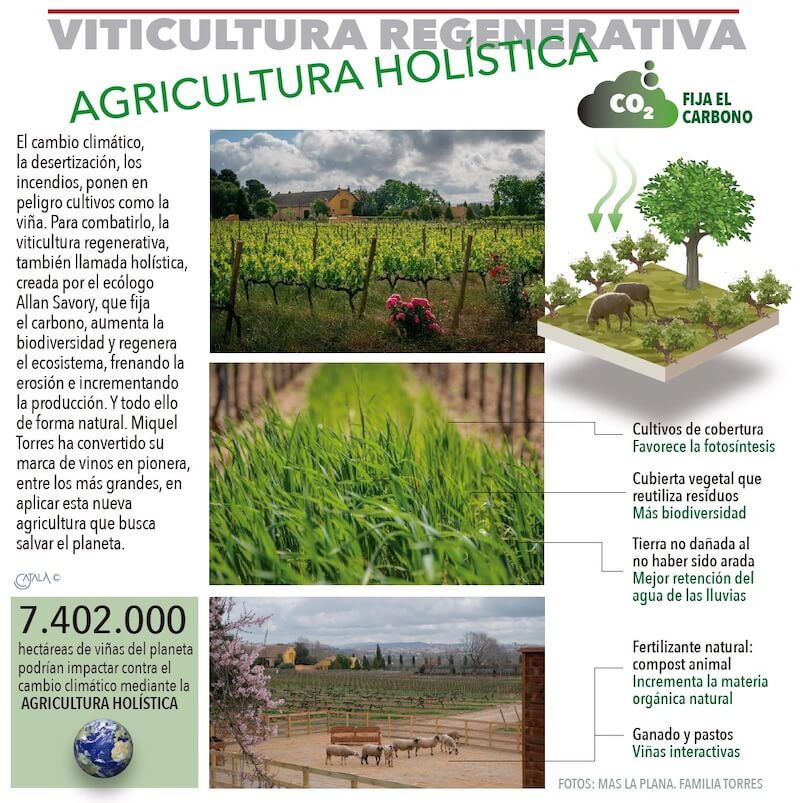 VITICULTURA REGENERATIVA

AGRICULTURA HOLÍSTICA

$CO_2$ FIJA EL CARBONO

El cambio climático, la desertización, los incendios, ponen en peligro cultivos como la viña. Para combatirlo, la viticultura regenerativa, también llamada holística, creada por el ecólogo Allan Savory, que fija el carbono, aumenta la biodiversidad y regenera el ecosistema, frenando la erosión e incrementando la producción. Y todo ello de forma natural. Miquel Torres ha convertido su marca de vinos en pionera, entre los más grandes, en aplicar esta nueva agricultura que busca salvar el planeta.

CATALA ©

7.402.000

hectáreas de viñas del planeta podrían impactar contra el cambio climático mediante la AGRICULTURA HOLÍSTICA

Cultivos de cobertura
Favorece la fotosíntesis

Cubierta vegetal que reutiliza residuos
Más biodiversidad

Tierra no dañada al no haber sido arada
Mejor retención del agua de las lluvias

Fertilizante natural: compost animal
Incrementa la materia orgánica natural

Ganado y pastos
Viñas interactivas

FOTOS: MAS LA PLANA. FAMILIA TORRES